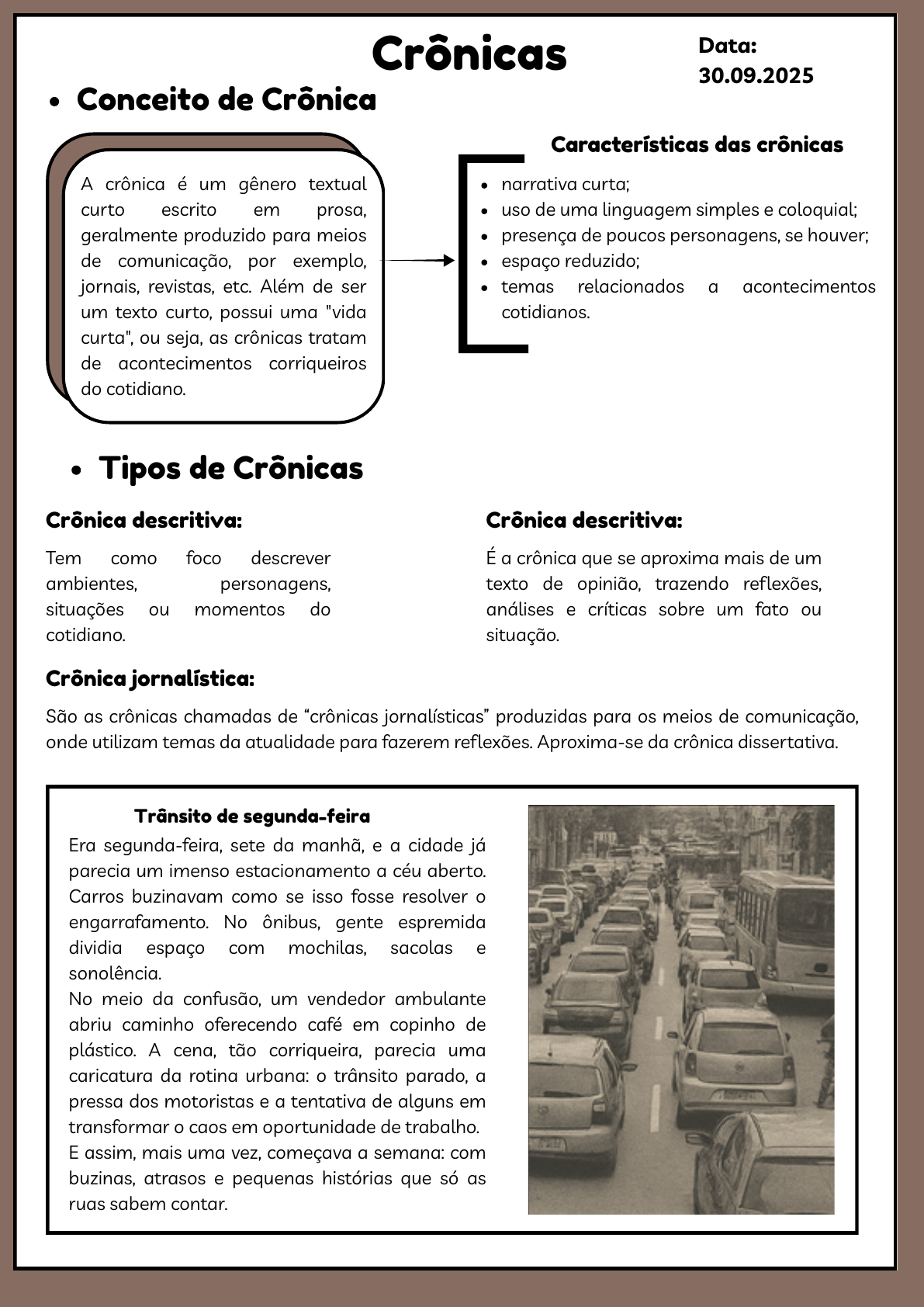 Crônicas

Data: 30.09.2025

• Conceito de Crônica

A crônica é um gênero textual curto escrito em prosa, geralmente produzido para meios de comunicação, por exemplo, jornais, revistas, etc. Além de ser um texto curto, possui uma "vida curta", ou seja, as crônicas tratam de acontecimentos corriqueiros do cotidiano.

Características das crônicas

• narrativa curta;
• uso de uma linguagem simples e coloquial;
• presença de poucos personagens, se houver;
• espaço reduzido;
• temas relacionados a acontecimentos cotidianos.

• Tipos de Crônicas

Crônica descritiva:

Tem como foco descrever ambientes, personagens, situações ou momentos do cotidiano.

Crônica descritiva:

É a crônica que se aproxima mais de um texto de opinião, trazendo reflexões, análises e críticas sobre um fato ou situação.

Crônica jornalística:

São as crônicas chamadas de “crônicas jornalísticas” produzidas para os meios de comunicação, onde utilizam temas da atualidade para fazerem reflexões. Aproxima-se da crônica dissertativa.

Trânsito de segunda-feira

Era segunda-feira, sete da manhã, e a cidade já parecia um imenso estacionamento a céu aberto. Carros buzinavam como se isso fosse resolver o engarrafamento. No ônibus, gente espremida dividia espaço com mochilas, sacolas e sonolência.
No meio da confusão, um vendedor ambulante abriu caminho oferecendo café em copinho de plástico. A cena, tão corriqueira, parecia uma caricatura da rotina urbana: o trânsito parado, a pressa dos motoristas e a tentativa de alguns em transformar o caos em oportunidade de trabalho.
E assim, mais uma vez, começava a semana: com buzinas, atrasos e pequenas histórias que só as ruas sabem contar.